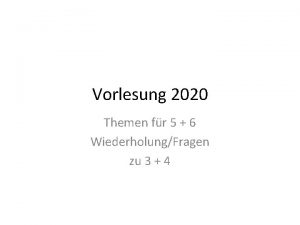 Vorlesung 2020

Themen für 5 + 6
Wiederholung/Fragen
zu 3 + 4